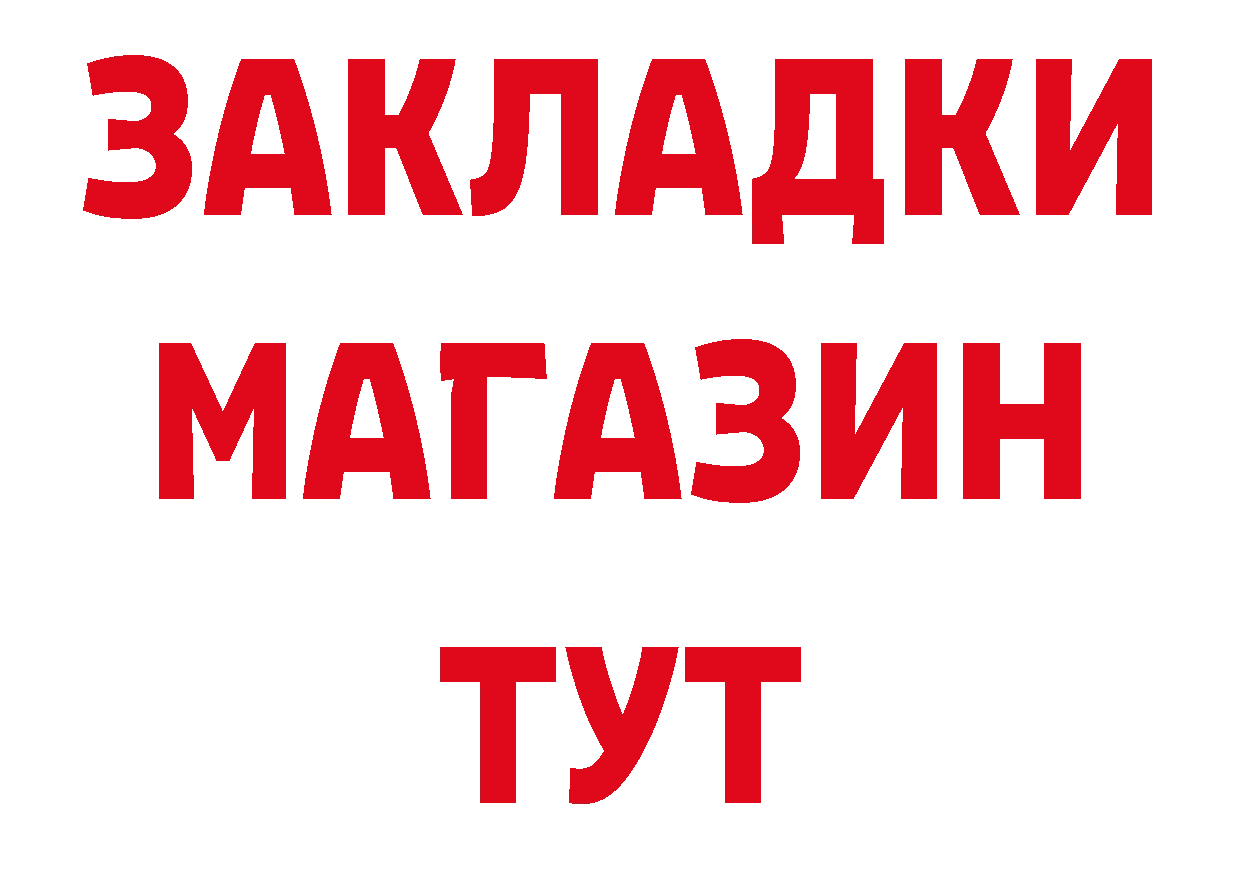 ЗАКЛАДКИ
МАГАЗИН
ТУТ